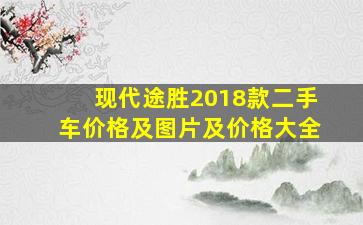 现代途胜2018款二手车价格及图片及价格大全